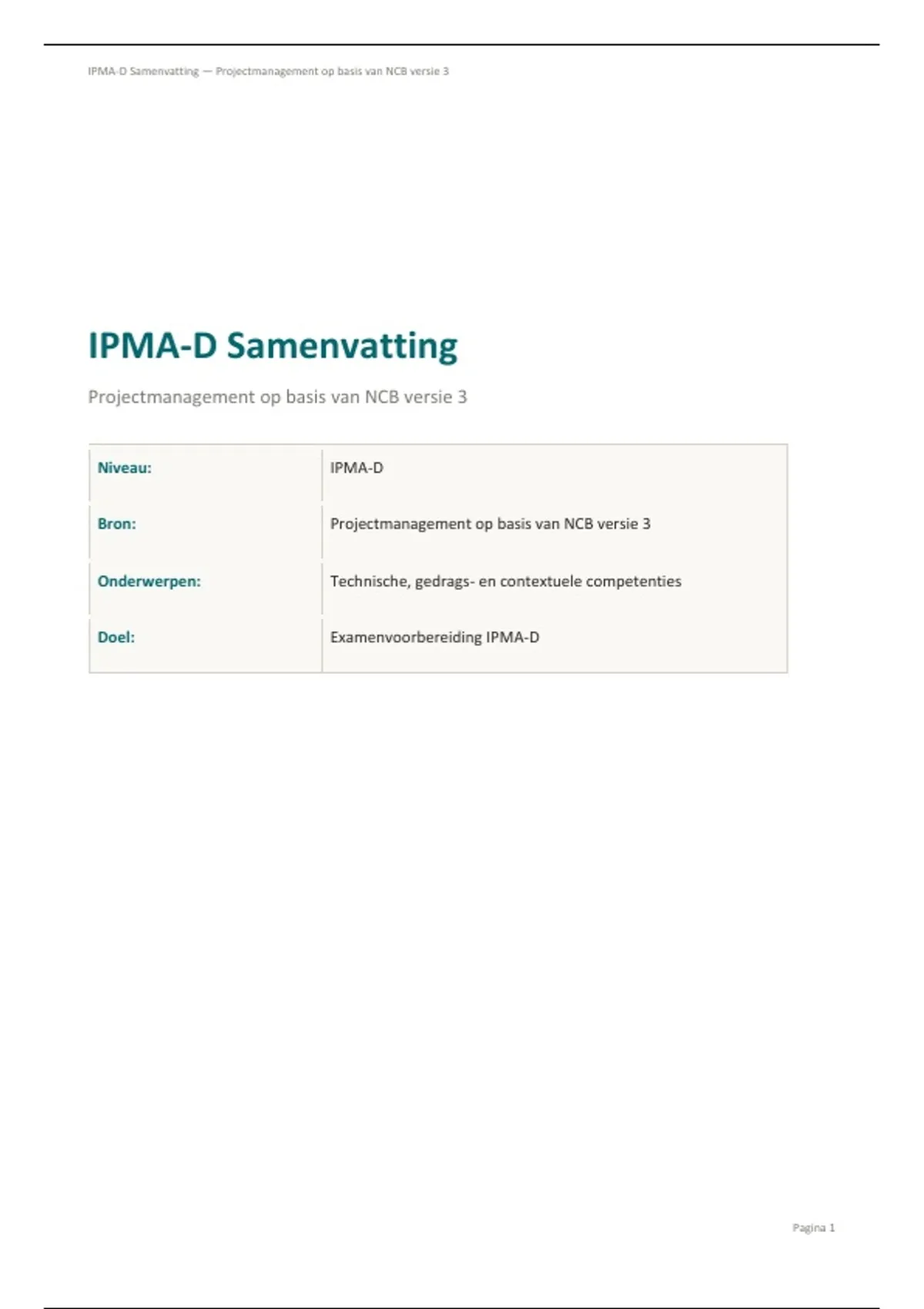 IPMA-D Samenvatting — Projectmanagement op basis van NCB versie 3

IPMA-D Samenvatting

Projectmanagement op basis van NCB versie 3

Niveau:
IPMA-D

Bron:
Projectmanagement op basis van NCB versie 3

Onderwerpen:
Technische, gedrags- en contextuele competenties

Doel:
Examenvoorbereiding IPMA-D

Pagina 1